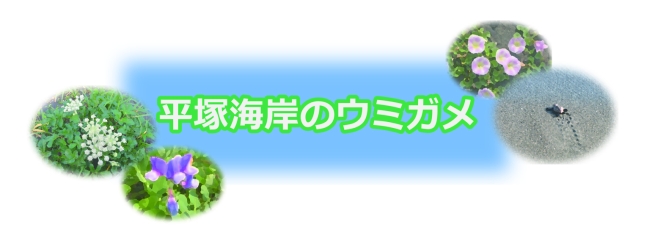 平塚海岸のウミガメ